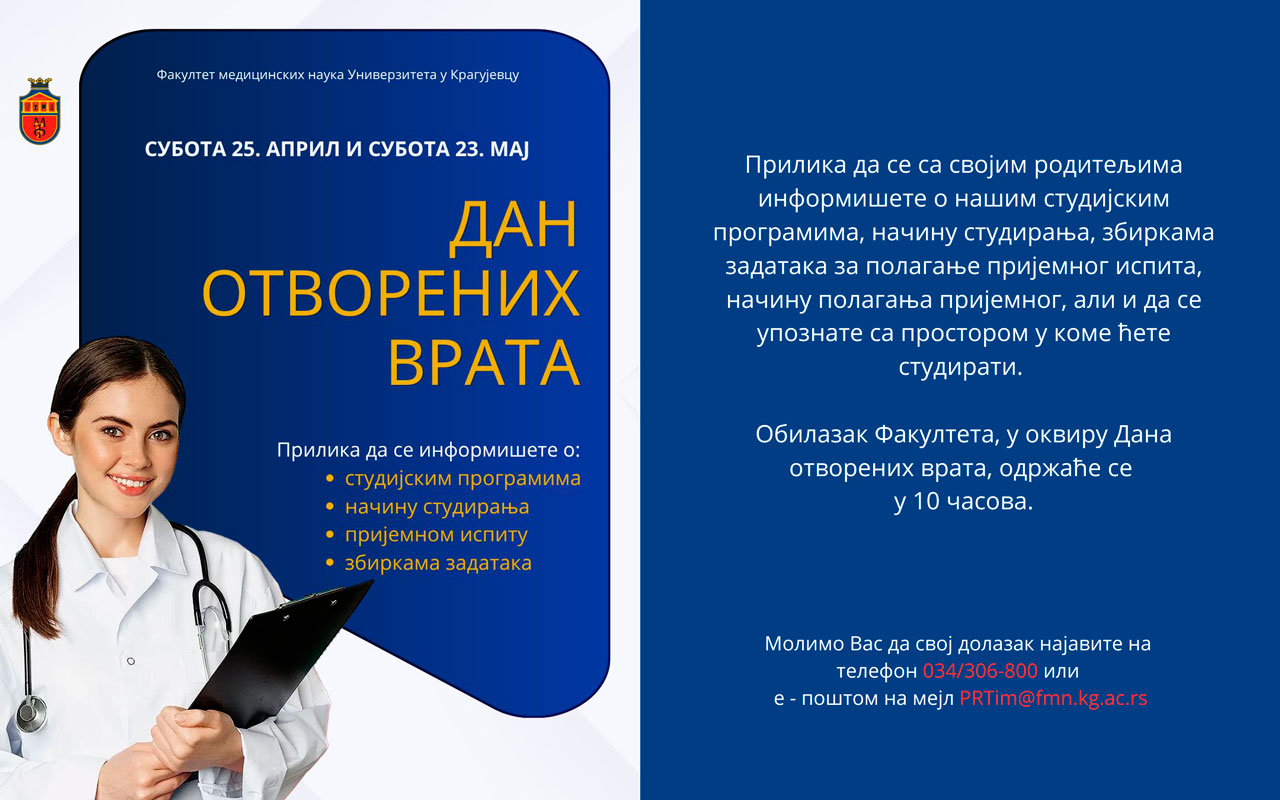 Факултет медицинских наука Универзитета у Крагујевцу

СУБОТА 25. АПРИЛ И СУБОТА 23. МАЈ

ДАН ОТВОРЕНИХ ВРАТА

Прилика да се информишете о:
• студијским програмима
• начину студирања
• пријемном испиту
• збиркама задатака

Прилика да се са својим родитељима информишете о нашим студијским програмима, начину студирања, збиркама задатака за полагање пријемног испита, начину полагања пријемног, али и да се упознате са простором у коме ћете студирати.

Обилазак Факултета, у оквиру Дана отворених врата, одржаће се у 10 часова.

Молимо Вас да свој долазак најавите на телефон 034/306-800 или е - поштом на мејл PRTim@fmn.kg.ac.rs